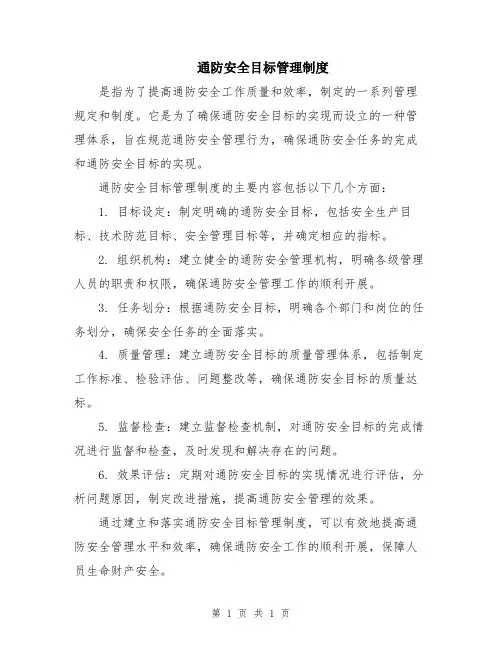 通防安全目标管理制度

是指为了提高通防安全工作质量和效率，制定的一系列管理规定和制度。它是为了确保通防安全目标的实现而设立的一种管理体系，旨在规范通防安全管理行为，确保通防安全任务的完成和通防安全目标的实现。

通防安全目标管理制度的主要内容包括以下几个方面：

1. 目标设定：制定明确的通防安全目标，包括安全生产目标、技术防范目标、安全管理目标等，并确定相应的指标。

2. 组织机构：建立健全的通防安全管理机构，明确各级管理人员的职责和权限，确保通防安全管理工作的顺利开展。

3. 任务划分：根据通防安全目标，明确各个部门和岗位的任务划分，确保安全任务的全面落实。

4. 质量管理：建立通防安全目标的质量管理体系，包括制定工作标准、检验评估、问题整改等，确保通防安全目标的质量达标。

5. 监督检查：建立监督检查机制，对通防安全目标的完成情况进行监督和检查，及时发现和解决存在的问题。

6. 效果评估：定期对通防安全目标的实现情况进行评估，分析问题原因，制定改进措施，提高通防安全管理的效果。

通过建立和落实通防安全目标管理制度，可以有效地提高通防安全管理水平和效率，确保通防安全工作的顺利开展，保障人员生命财产安全。

第 1 页 共 1 页